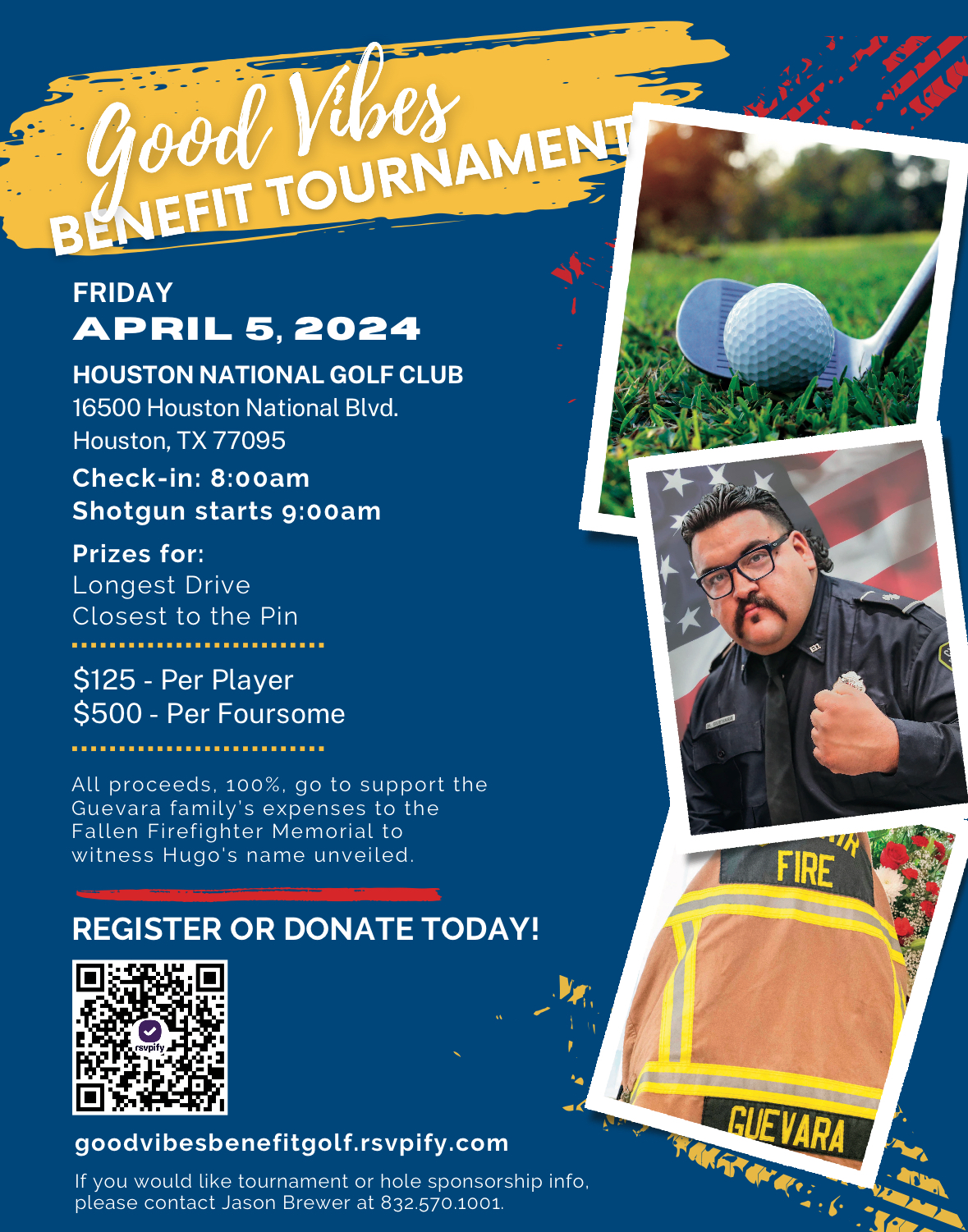 Good Vibes
BENEFIT TOURNAMENT

FRIDAY
APRIL 5, 2024

HOUSTON NATIONAL GOLF CLUB
16500 Houston National Blvd.
Houston, TX 77095

Check-in: 8:00am
Shotgun starts 9:00am

Prizes for:
Longest Drive
Closest to the Pin

$125 - Per Player
$500 - Per Foursome

All proceeds, 100%, go to support the Guevara family's expenses to the Fallen Firefighter Memorial to witness Hugo's name unveiled.

REGISTER OR DONATE TODAY!

rsvpify

goodvibesbenefitgolf.rsvpify.com

If you would like tournament or hole sponsorship info, please contact Jason Brewer at 832.570.1001.

FIRE
GUEVARA